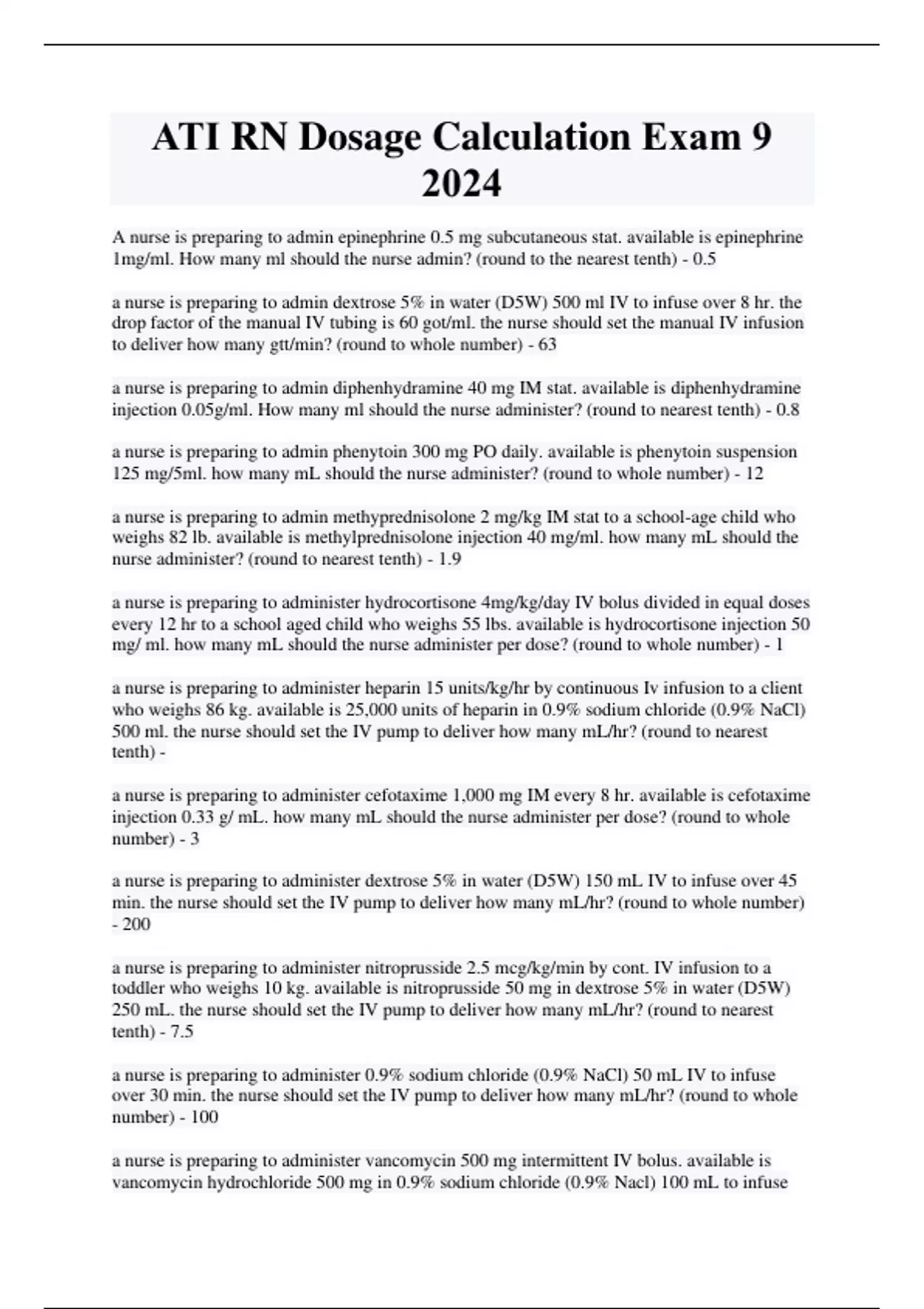 ATI RN Dosage Calculation Exam 9 2024

A nurse is preparing to admin epinephrine 0.5 mg subcutaneous stat. available is epinephrine 1mg/ml. How many ml should the nurse admin? (round to the nearest tenth) - 0.5

a nurse is preparing to admin dextrose 5% in water (D5W) 500 ml IV to infuse over 8 hr. the drop factor of the manual IV tubing is 60 got/ml. the nurse should set the manual IV infusion to deliver how many gtt/min? (round to whole number) - 63

a nurse is preparing to admin diphenhydramine 40 mg IM stat. available is diphenhydramine injection 0.05g/ml. How many ml should the nurse administer? (round to nearest tenth) - 0.8

a nurse is preparing to admin phenytoin 300 mg PO daily. available is phenytoin suspension 125 mg/5ml. how many mL should the nurse administer? (round to whole number) - 12

a nurse is preparing to admin methyprednisolone 2 mg/kg IM stat to a school-age child who weighs 82 lb. available is methylprednisolone injection 40 mg/ml. how many mL should the nurse administer? (round to nearest tenth) - 1.9

a nurse is preparing to administer hydrocortisone 4mg/kg/day IV bolus divided in equal doses every 12 hr to a school aged child who weighs 55 lbs. available is hydrocortisone injection 50 mg/ ml. how many mL should the nurse administer per dose? (round to whole number) - 1

a nurse is preparing to administer heparin 15 units/kg/hr by continuous Iv infusion to a client who weighs 86 kg. available is 25,000 units of heparin in 0.9% sodium chloride (0.9% NaCl) 500 ml. the nurse should set the IV pump to deliver how many mL/hr? (round to nearest tenth) -

a nurse is preparing to administer cefotaxime 1,000 mg IM every 8 hr. available is cefotaxime injection 0.33 g/ mL. how many mL should the nurse administer per dose? (round to whole number) - 3

a nurse is preparing to administer dextrose 5% in water (D5W) 150 mL IV to infuse over 45 min. the nurse should set the IV pump to deliver how many mL/hr? (round to whole number) - 200

a nurse is preparing to administer nitroprusside 2.5 mcg/kg/min by cont. IV infusion to a toddler who weighs 10 kg. available is nitroprusside 50 mg in dextrose 5% in water (D5W) 250 mL. the nurse should set the IV pump to deliver how many mL/hr? (round to nearest tenth) - 7.5

a nurse is preparing to administer 0.9% sodium chloride (0.9% NaCl) 50 mL IV to infuse over 30 min. the nurse should set the IV pump to deliver how many mL/hr? (round to whole number) - 100

a nurse is preparing to administer vancomycin 500 mg intermittent IV bolus. available is vancomycin hydrochloride 500 mg in 0.9% sodium chloride (0.9% Nacl) 100 mL to infuse